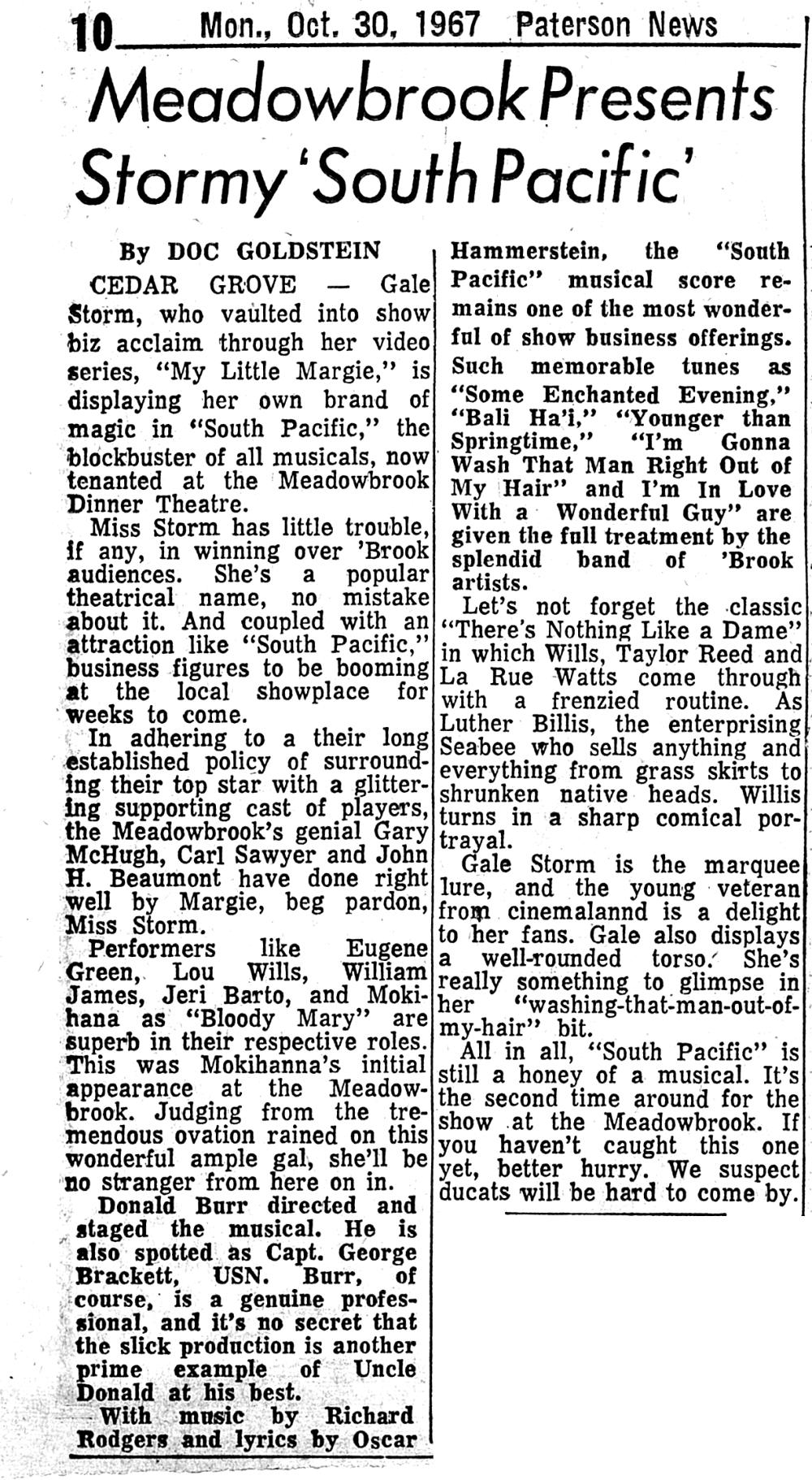 10 Mon., Oct. 30, 1967 Paterson News

Meadowbrook Presents Stormy 'South Pacific'

By DOC GOLDSTEIN

CEDAR GROVE — Gale Storm, who vaulted into show biz acclaim through her video series, "My Little Margie," is displaying her own brand of magic in "South Pacific," the blockbuster of all musicals, now tenanted at the Meadowbrook Dinner Theatre.

Miss Storm has little trouble, if any, in winning over 'Brook audiences. She's a popular theatrical name, no mistake about it. And coupled with an attraction like "South Pacific," business figures to be booming at the local showplace for weeks to come.

In adhering to a their long established policy of surrounding their top star with a glittering supporting cast of players, the Meadowbrook's genial Gary McHugh, Carl Sawyer and John H. Beaumont have done right well by Margie, beg pardon, Miss Storm.

Performers like Eugene Green, Lou Wills, William James, Jeri Barto, and Mokihana as "Bloody Mary" are superb in their respective roles. This was Mokihanna's initial appearance at the Meadowbrook. Judging from the tremendous ovation rained on this wonderful ample gal, she'll be no stranger from here on in.

Donald Burr directed and staged the musical. He is also spotted as Capt. George Brackett, USN. Burr, of course, is a genuine professional, and it's no secret that the slick production is another prime example of Uncle Donald at his best.

With music by Richard Rodgers and lyrics by Oscar Hammerstein, the "South Pacific" musical score remains one of the most wonderful of show business offerings. Such memorable tunes as "Some Enchanted Evening," "Bali Ha'i," "Younger than Springtime," "I'm Gonna Wash That Man Right Out of My Hair" and I'm In Love With a Wonderful Guy" are given the full treatment by the splendid band of 'Brook artists.

Let's not forget the classic "There's Nothing Like a Dame" in which Wills, Taylor Reed and La Rue Watts come through with a frenzied routine. As Luther Billis, the enterprising Seabee who sells anything and everything from grass skirts to shrunken native heads. Willis turns in a sharp comical portrayal.

Gale Storm is the marquee lure, and the young veteran from cinemalannd is a delight to her fans. Gale also displays a well-rounded torso. She's really something to glimpse in her "washing-that-man-out-of-my-hair" bit.

All in all, "South Pacific" is still a honey of a musical. It's the second time around for the show at the Meadowbrook. If you haven't caught this one yet, better hurry. We suspect ducats will be hard to come by.